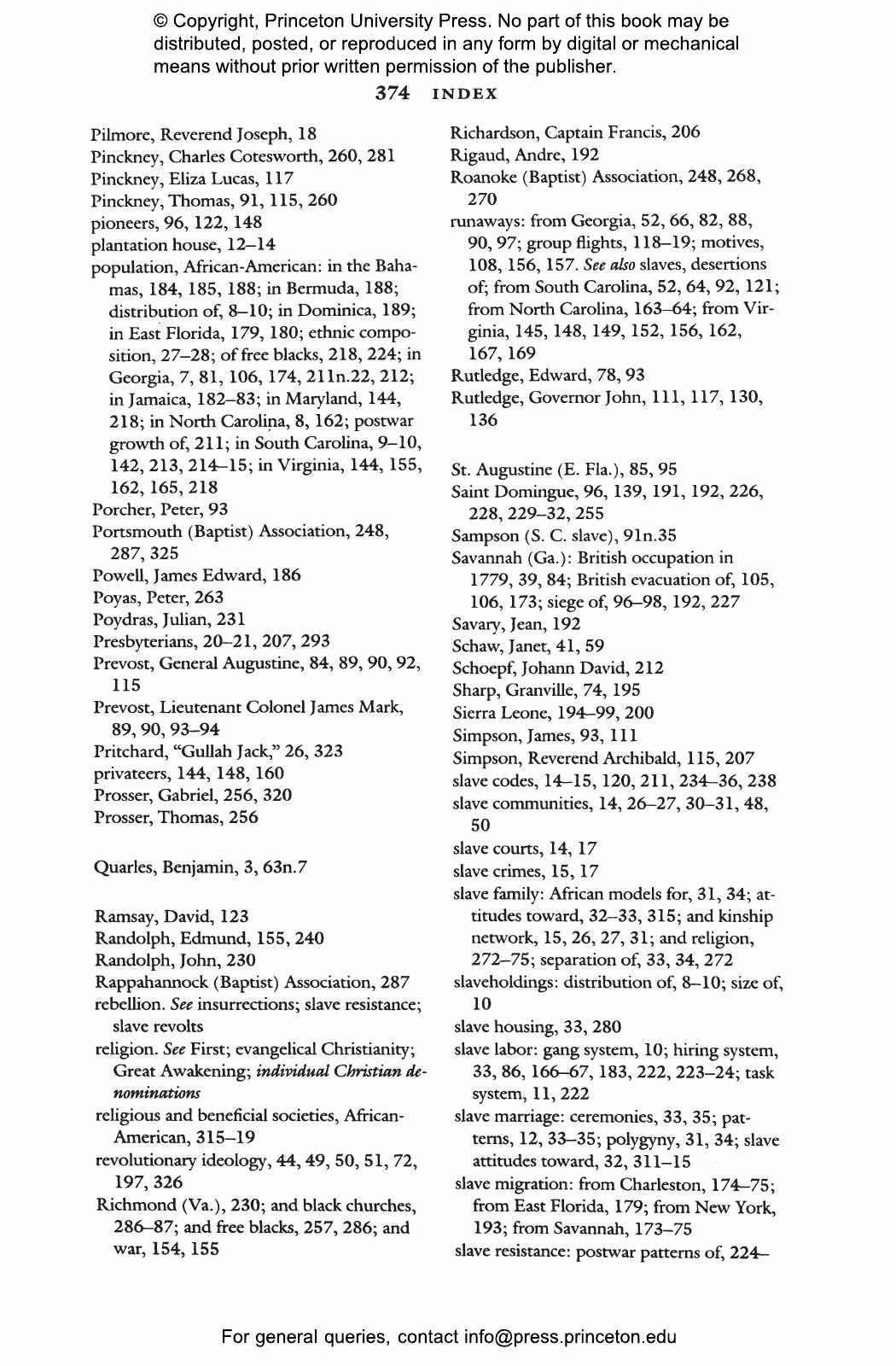 © Copyright, Princeton University Press. No part of this book may be distributed, posted, or reproduced in any form by digital or mechanical means without prior written permission of the publisher.

374 INDEX

Pilmore, Reverend Joseph, 18
Pinckney, Charles Cotesworth, 260, 281
Pinckney, Eliza Lucas, 117
Pinckney, Thomas, 91, 115, 260
pioneers, 96, 122, 148
plantation house, 12–14
population, African-American: in the Bahamas, 184, 185, 188; in Bermuda, 188; distribution of, 8–10; in Dominica, 189; in East Florida, 179, 180; ethnic composition, 27–28; of free blacks, 218, 224; in Georgia, 7, 81, 106, 174, 211n.22, 212; in Jamaica, 182–83; in Maryland, 144, 218; in North Carolina, 8, 162; postwar growth of, 211; in South Carolina, 9–10, 142, 213, 214–15; in Virginia, 144, 155, 162, 165, 218
Porcher, Peter, 93
Portsmouth (Baptist) Association, 248, 287, 325
Powell, James Edward, 186
Poyas, Peter, 263
Poydras, Julian, 231
Presbyterians, 20–21, 207, 293
Prevost, General Augustine, 84, 89, 90, 92, 115
Prevost, Lieutenant Colonel James Mark, 89, 90, 93–94
Pritchard, "Gullah Jack," 26, 323
privateers, 144, 148, 160
Prosser, Gabriel, 256, 320
Prosser, Thomas, 256

Quarles, Benjamin, 3, 63n.7

Ramsay, David, 123
Randolph, Edmund, 155, 240
Randolph, John, 230
Rappahannock (Baptist) Association, 287
rebellion. See insurrections; slave resistance; slave revolts
religion. See First; evangelical Christianity; Great Awakening; individual Christian denominations
religious and beneficial societies, African-American, 315–19
revolutionary ideology, 44, 49, 50, 51, 72, 197, 326
Richmond (Va.), 230; and black churches, 286–87; and free blacks, 257, 286; and war, 154, 155

Richardson, Captain Francis, 206
Rigaud, Andre, 192
Roanoke (Baptist) Association, 248, 268, 270
runaways: from Georgia, 52, 66, 82, 88, 90, 97; group flights, 118–19; motives, 108, 156, 157. See also slaves, desertions of; from South Carolina, 52, 64, 92, 121; from North Carolina, 163–64; from Virginia, 145, 148, 149, 152, 156, 162, 167, 169
Rutledge, Edward, 78, 93
Rutledge, Governor John, 111, 117, 130, 136

St. Augustine (E. Fla.), 85, 95
Saint Domingue, 96, 139, 191, 192, 226, 228, 229–32, 255
Sampson (S. C. slave), 91n.35
Savannah (Ga.): British occupation in 1779, 39, 84; British evacuation of, 105, 106, 173; siege of, 96–98, 192, 227
Savary, Jean, 192
Schaw, Janet, 41, 59
Schoepf, Johann David, 212
Sharp, Granville, 74, 195
Sierra Leone, 194–99, 200
Simpson, James, 93, 111
Simpson, Reverend Archibald, 115, 207
slave codes, 14–15, 120, 211, 234–36, 238
slave communities, 14, 26–27, 30–31, 48, 50
slave courts, 14, 17
slave crimes, 15, 17
slave family: African models for, 31, 34; attitudes toward, 32–33, 315; and kinship network, 15, 26, 27, 31; and religion, 272–75; separation of, 33, 34, 272
slaveholdings: distribution of, 8–10; size of, 10
slave housing, 33, 280
slave labor: gang system, 10; hiring system, 33, 86, 166–67, 183, 222, 223–24; task system, 11, 222
slave marriage: ceremonies, 33, 35; patterns, 12, 33–35; polygyny, 31, 34; slave attitudes toward, 32, 311–15
slave migration: from Charleston, 174–75; from East Florida, 179; from New York, 193; from Savannah, 173–75
slave resistance: postwar patterns of, 224–

For general queries, contact info@press.princeton.edu